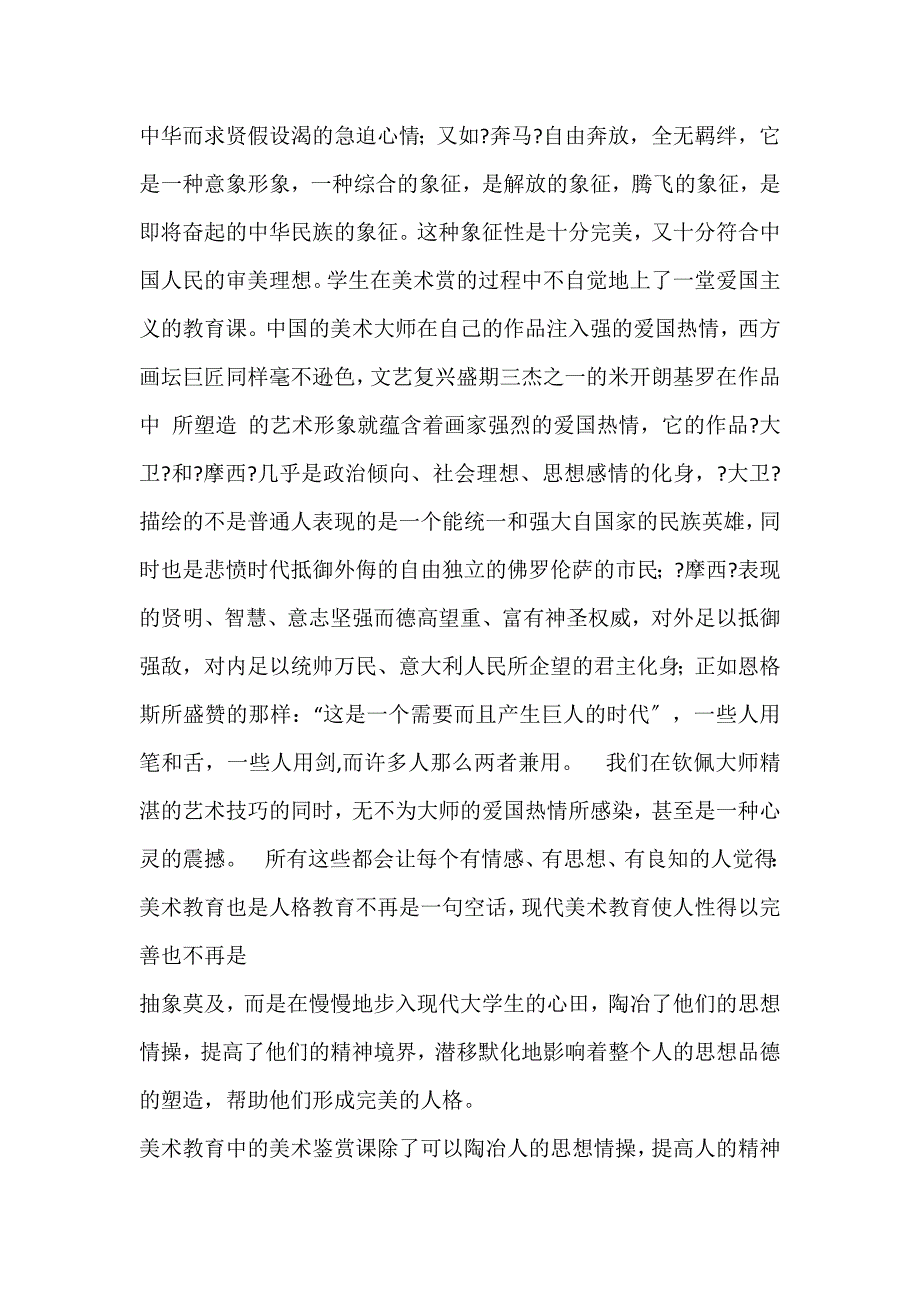 中华而求贤假设渴的急迫心情；又如?奔马?自由奔放，全无羁绊，它是一种意象形象，一种综合的象征，是解放的象征，腾飞的象征，是即将奋起的中华民族的象征。这种象征性是十分完美，又十分符合中国人民的审美理想。学生在美术赏的过程中不自觉地上了一堂爱国主义的教育课。中国的美术大师在自己的作品注入强的爱国热情，西方画坛巨匠同样毫不逊色，文艺复兴盛期三杰之一的米开朗基罗在作品中 所塑造 的艺术形象就蕴含着画家强烈的爱国热情，它的作品?大卫?和?摩西?几乎是政治倾向、社会理想、思想感情的化身，?大卫?描绘的不是普通人表现的是一个能统一和强大自国家的民族英雄，同时也是悲愤时代抵御外侮的自由独立的佛罗伦萨的市民；?摩西?表现的贤明、智慧、意志坚强而德高望重、富有神圣权威，对外足以抵御强敌，对内足以统帅万民、意大利人民所企望的君主化身；正如恩格斯所盛赞的那样：“这是一个需要而且产生巨人的时代”，一些人用笔和舌，一些人用剑,而许多人那么两者兼用。 我们在钦佩大师精湛的艺术技巧的同时，无不为大师的爱国热情所感染，甚至是一种心灵的震撼。 所有这些都会让每个有情感、有思想、有良知的人觉得:美术教育也是人格教育不再是一句空话，现代美术教育使人性得以完善也不再是

抽象莫及，而是在慢慢地步入现代大学生的心田，陶冶了他们的思想情操，提高了他们的精神境界，潜移默化地影响着整个人的思想品德的塑造，帮助他们形成完美的人格。

美术教育中的美术鉴赏课除了可以陶冶人的思想情操，提高人的精神